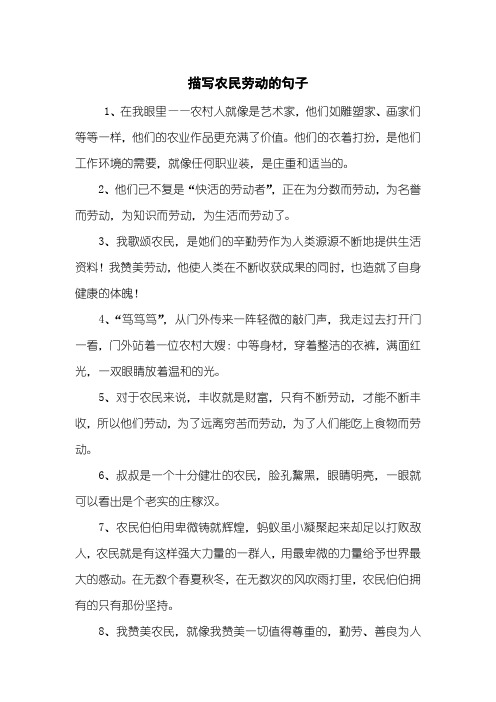 描写农民劳动的句子

1、在我眼里——农村人就像是艺术家，他们如雕塑家、画家们等等一样，他们的农业作品更充满了价值。他们的衣着打扮，是他们工作环境的需要，就像任何职业装，是庄重和适当的。

2、他们已不复是“快活的劳动者”，正在为分数而劳动，为名誉而劳动，为知识而劳动，为生活而劳动了。

3、我歌颂农民，是她们的辛勤劳作为人类源源不断地提供生活资料！我赞美劳动，他使人类在不断收获成果的同时，也造就了自身健康的体魄！

4、“笃笃笃”，从门外传来一阵轻微的敲门声，我走过去打开门一看，门外站着一位农村大嫂：中等身材，穿着整洁的衣裤，满面红光，一双眼睛放着温和的光。

5、对于农民来说，丰收就是财富，只有不断劳动，才能不断丰收，所以他们劳动，为了远离穷苦而劳动，为了人们能吃上食物而劳动。

6、叔叔是一个十分健壮的农民，脸孔黧黑，眼睛明亮，一眼就可以看出是个老实的庄稼汉。

7、农民伯伯用卑微铸就辉煌，蚂蚁虽小凝聚起来却足以打败敌人，农民就是有这样强大力量的一群人，用最卑微的力量给予世界最大的感动。在无数个春夏秋冬，在无数次的风吹雨打里，农民伯伯拥有的只有那份坚持。

8、我赞美农民，就像我赞美一切值得尊重的，勤劳、善良为人